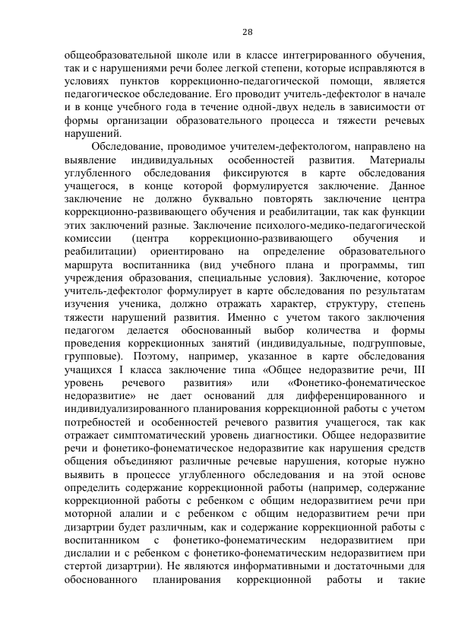 28

общеобразовательной школе или в классе интегрированного обучения, так и с нарушениями речи более легкой степени, которые исправляются в условиях пунктов коррекционно-педагогической помощи, является педагогическое обследование. Его проводит учитель-дефектолог в начале и в конце учебного года в течение одной-двух недель в зависимости от формы организации образовательного процесса и тяжести речевых нарушений.

Обследование, проводимое учителем-дефектологом, направлено на выявление индивидуальных особенностей развития. Материалы углубленного обследования фиксируются в карте обследования учащегося, в конце которой формулируется заключение. Данное заключение не должно буквально повторять заключение центра коррекционно-развивающего обучения и реабилитации, так как функции этих заключений разные. Заключение психолого-медико-педагогической комиссии (центра коррекционно-развивающего обучения и реабилитации) ориентировано на определение образовательного маршрута воспитанника (вид учебного плана и программы, тип учреждения образования, специальные условия). Заключение, которое учитель-дефектолог формулирует в карте обследования по результатам изучения ученика, должно отражать характер, структуру, степень тяжести нарушений развития. Именно с учетом такого заключения педагогом делается обоснованный выбор количества и формы проведения коррекционных занятий (индивидуальные, подгрупповые, групповые). Поэтому, например, указанное в карте обследования учащихся I класса заключение типа «Общее недоразвитие речи, III уровень речевого развития» или «Фонетико-фонематическое недоразвитие» не дает оснований для дифференцированного и индивидуализированного планирования коррекционной работы с учетом потребностей и особенностей речевого развития учащегося, так как отражает симптоматический уровень диагностики. Общее недоразвитие речи и фонетико-фонематическое недоразвитие как нарушения средств общения объединяют различные речевые нарушения, которые нужно выявить в процессе углубленного обследования и на этой основе определить содержание коррекционной работы (например, содержание коррекционной работы с ребенком с общим недоразвитием речи при моторной алалии и с ребенком с общим недоразвитием речи при дизартрии будет различным, как и содержание коррекционной работы с воспитанником с фонетико-фонематическим недоразвитием при дислалии и с ребенком с фонетико-фонематическим недоразвитием при стертой дизартрии). Не являются информативными и достаточными для обоснованного планирования коррекционной работы и такие